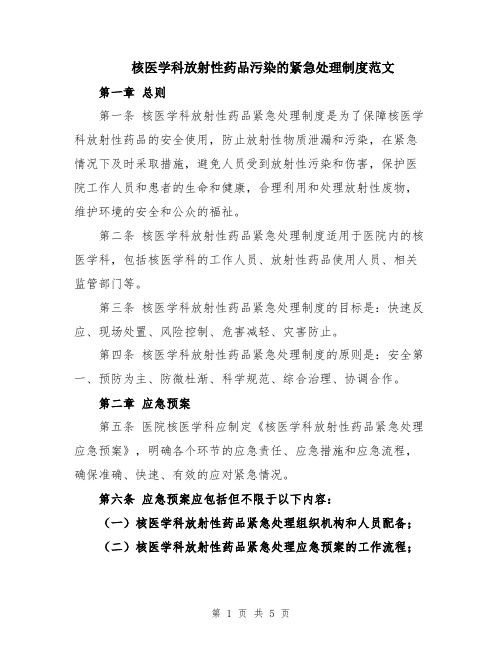 核医学科放射性药品污染的紧急处理制度范文

第一章 总则

第一条 核医学科放射性药品紧急处理制度是为了保障核医学科放射性药品的安全使用，防止放射性物质泄漏和污染，在紧急情况下及时采取措施，避免人员受到放射性污染和伤害，保护医院工作人员和患者的生命和健康，合理利用和处理放射性废物，维护环境的安全和公众的福祉。

第二条 核医学科放射性药品紧急处理制度适用于医院内的核医学科，包括核医学科的工作人员、放射性药品使用人员、相关监管部门等。

第三条 核医学科放射性药品紧急处理制度的目标是：快速反应、现场处置、风险控制、危害减轻、灾害防止。

第四条 核医学科放射性药品紧急处理制度的原则是：安全第一、预防为主、防微杜渐、科学规范、综合治理、协调合作。

第二章 应急预案

第五条 医院核医学科应制定《核医学科放射性药品紧急处理应急预案》，明确各个环节的应急责任、应急措施和应急流程，确保准确、快速、有效的应对紧急情况。

第六条 应急预案应包括但不限于以下内容：

（一）核医学科放射性药品紧急处理组织机构和人员配备；

（二）核医学科放射性药品紧急处理应急预案的工作流程；

第 1 页 共 5 页